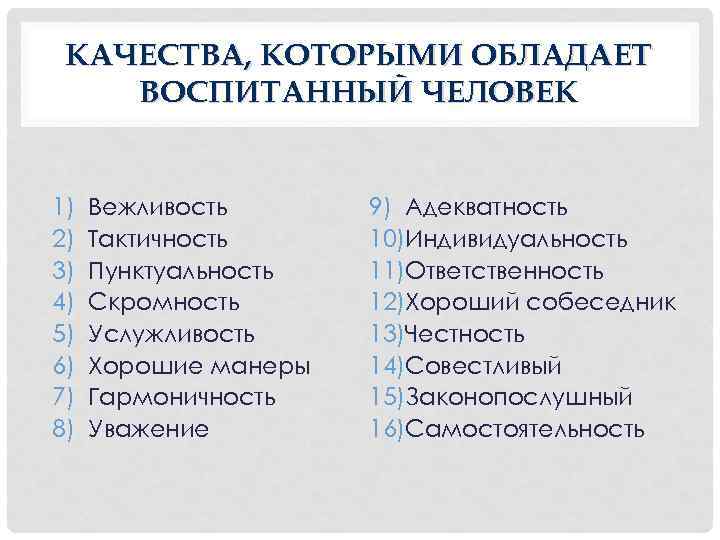 КАЧЕСТВА, КОТОРЫМИ ОБЛАДАЕТ ВОСПИТАННЫЙ ЧЕЛОВЕК

1) Вежливость
2) Тактичность
3) Пунктуальность
4) Скромность
5) Услужливость
6) Хорошие манеры
7) Гармоничность
8) Уважение

9) Адекватность
10)Индивидуальность
11)Ответственность
12)Хороший собеседник
13)Честность
14)Совестливый
15)Законопослушный
16)Самостоятельность